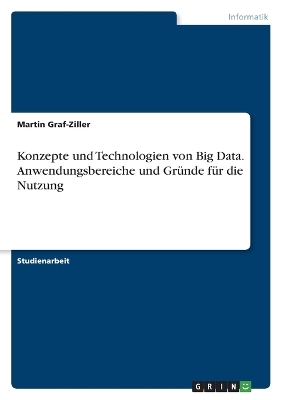 Informatik

Martin Graf-Ziller

Konzepte und Technologien von Big Data. Anwendungsbereiche und Gründe für die Nutzung

Studienarbeit

GRIN